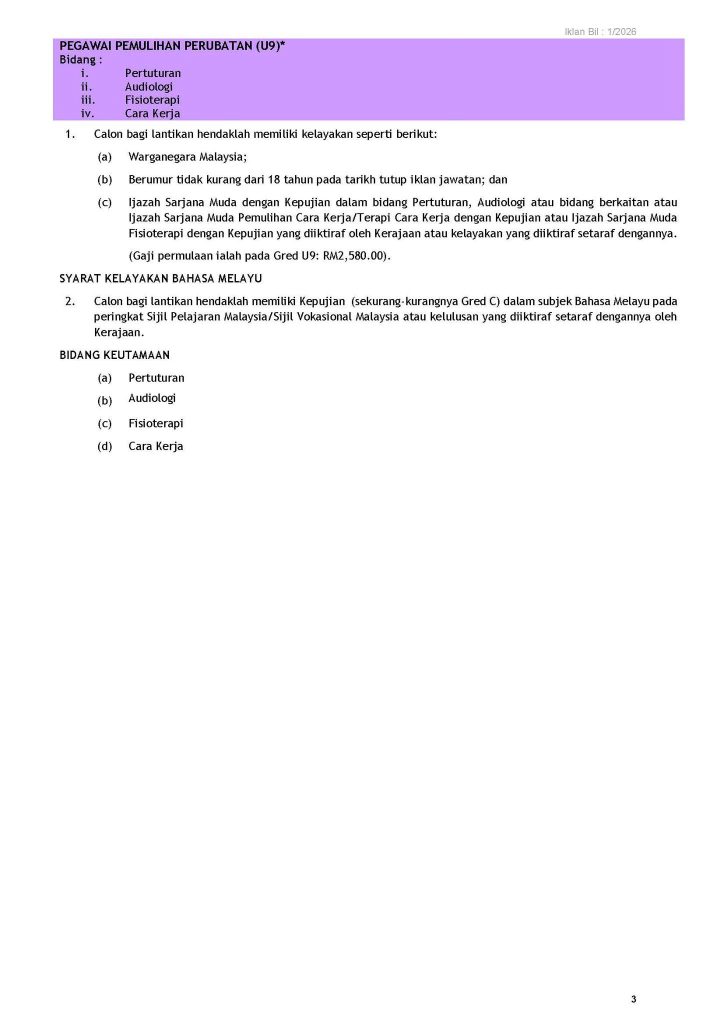 Iklan Bil : 1/2026

PEGAWAI PEMULIHAN PERUBATAN (U9)*
Bidang :
i. Pertuturan
ii. Audiologi
iii. Fisioterapi
iv. Cara Kerja

1. Calon bagi lantikan hendaklah memiliki kelayakan seperti berikut:

(a) Warganegara Malaysia;

(b) Berumur tidak kurang dari 18 tahun pada tarikh tutup iklan jawatan; dan

(c) Ijazah Sarjana Muda dengan Kepujian dalam bidang Pertuturan, Audiologi atau bidang berkaitan atau Ijazah Sarjana Muda Pemulihan Cara Kerja/Terapi Cara Kerja dengan Kepujian atau Ijazah Sarjana Muda Fisioterapi dengan Kepujian yang diiktiraf oleh Kerajaan atau kelayakan yang diiktiraf setaraf dengannya.

(Gaji permulaan ialah pada Gred U9: RM2,580.00).

SYARAT KELAYAKAN BAHASA MELAYU

2. Calon bagi lantikan hendaklah memiliki Kepujian (sekurang-kurangnya Gred C) dalam subjek Bahasa Melayu pada peringkat Sijil Pelajaran Malaysia/Sijil Vokasional Malaysia atau kelulusan yang diiktiraf setaraf dengannya oleh Kerajaan.

BIDANG KEUTAMAAN

(a) Pertuturan

(b) Audiologi

(c) Fisioterapi

(d) Cara Kerja

3